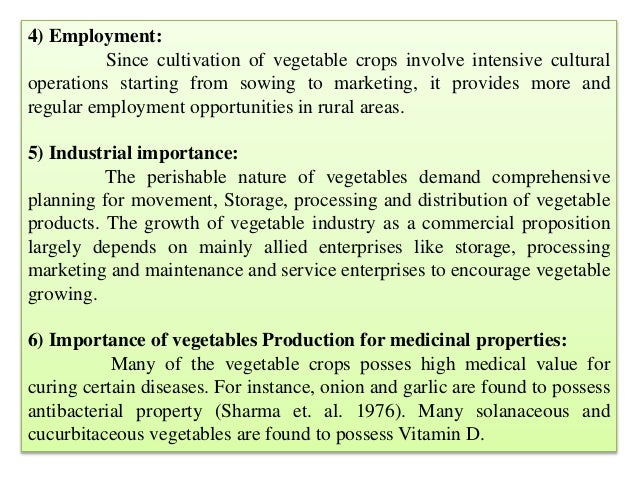 4) Employment:

Since cultivation of vegetable crops involve intensive cultural operations starting from sowing to marketing, it provides more and regular employment opportunities in rural areas.

5) Industrial importance:

The perishable nature of vegetables demand comprehensive planning for movement, Storage, processing and distribution of vegetable products. The growth of vegetable industry as a commercial proposition largely depends on mainly allied enterprises like storage, processing marketing and maintenance and service enterprises to encourage vegetable growing.

6) Importance of vegetables Production for medicinal properties:

Many of the vegetable crops posses high medical value for curing certain diseases. For instance, onion and garlic are found to possess antibacterial property (Sharma et. al. 1976). Many solanaceous and cucurbitaceous vegetables are found to possess Vitamin D.